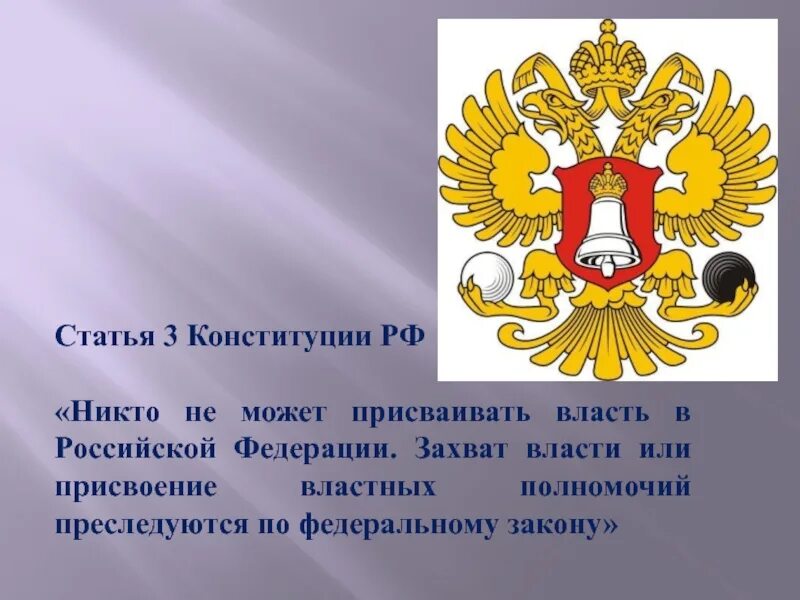 Статья 3 Конституции РФ

«Никто не может присваивать власть в Российской Федерации. Захват власти или присвоение властных полномочий преследуются по федеральному закону»